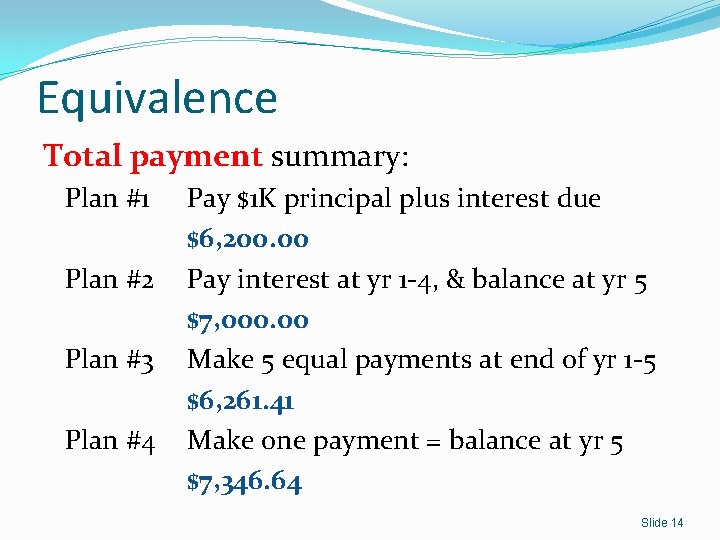 Equivalence

Total payment summary:

Plan #1 Pay $1K principal plus interest due
$6,200.00

Plan #2 Pay interest at yr 1-4, & balance at yr 5
$7,000.00

Plan #3 Make 5 equal payments at end of yr 1-5
$6,261.41

Plan #4 Make one payment = balance at yr 5
$7,346.64

Slide 14